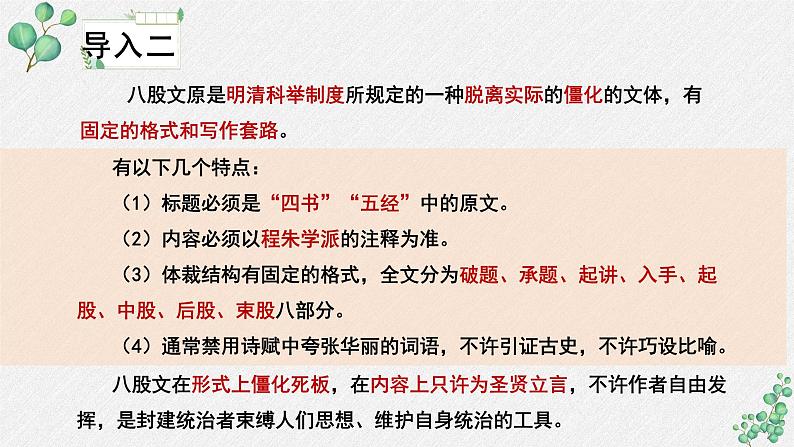 导入二

八股文原是明清科举制度所规定的一种脱离实际的僵化的文体，有固定的格式和写作套路。

有以下几个特点：

（1）标题必须是“四书”“五经”中的原文。

（2）内容必须以程朱学派的注释为准。

（3）体裁结构有固定的格式，全文分为破题、承题、起讲、入手、起股、中股、后股、束股八部分。

（4）通常禁用诗赋中夸张华丽的词语，不许引证古史，不许巧设比喻。

八股文在形式上僵化死板，在内容上只许为圣贤立言，不许作者自由发挥，是封建统治者束缚人们思想、维护自身统治的工具。